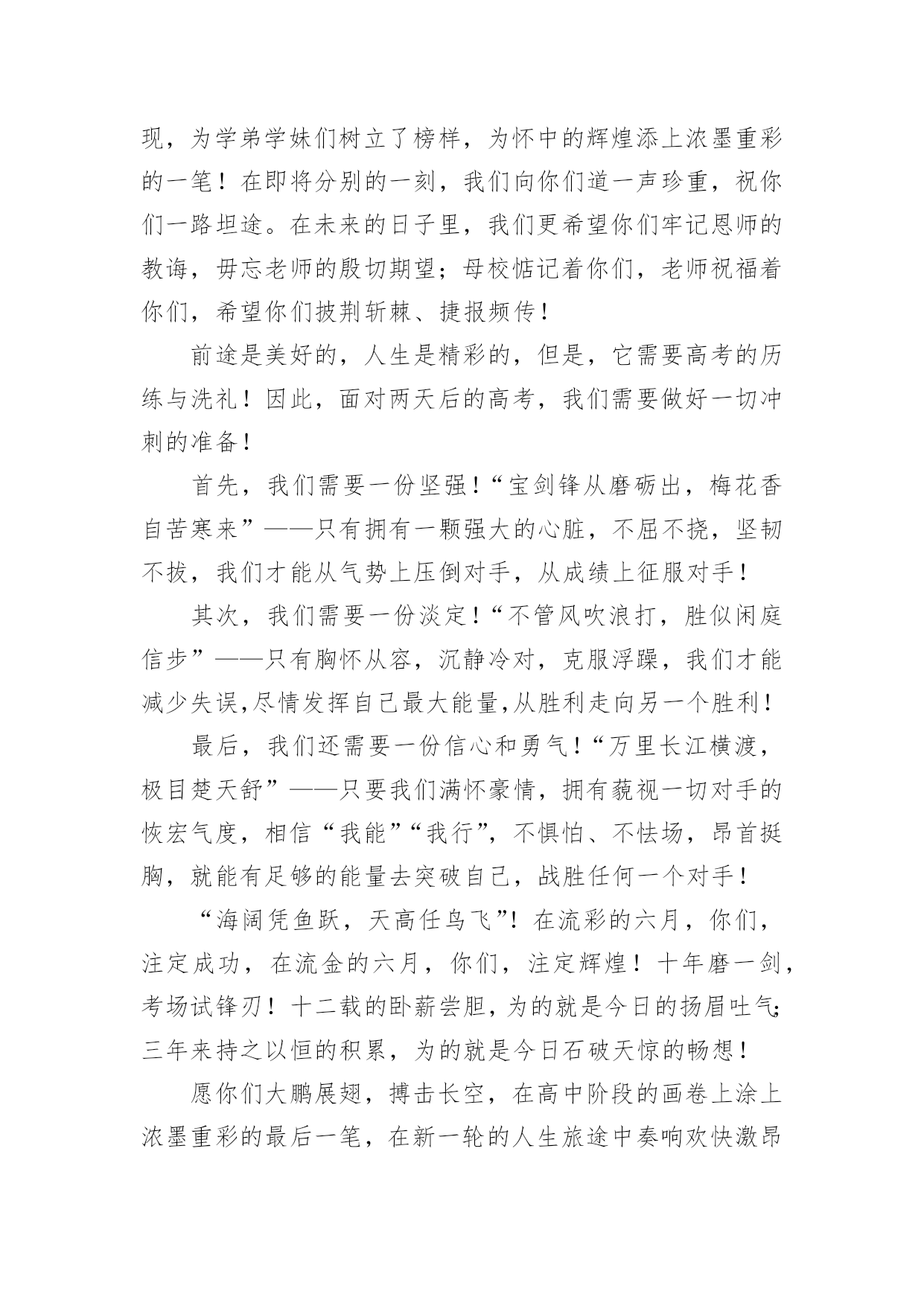 现，为学弟学妹们树立了榜样，为怀中的辉煌添上浓墨重彩的一笔！在即将分别的一刻，我们向你们道一声珍重，祝你们一路坦途。在未来的日子里，我们更希望你们牢记恩师的教诲，毋忘老师的殷切期望；母校惦记着你们，老师祝福着你们，希望你们披荆斩棘、捷报频传！

前途是美好的，人生是精彩的，但是，它需要高考的历练与洗礼！因此，面对两天后的高考，我们需要做好一切冲刺的准备！

首先，我们需要一份坚强！“宝剑锋从磨砺出，梅花香自苦寒来”——只有拥有一颗强大的心脏，不屈不挠，坚韧不拔，我们才能从气势上压倒对手，从成绩上征服对手！

其次，我们需要一份淡定！“不管风吹浪打，胜似闲庭信步”——只有胸怀从容，沉静冷对，克服浮躁，我们才能减少失误,尽情发挥自己最大能量,从胜利走向另一个胜利！

最后，我们还需要一份信心和勇气！“万里长江横渡，极目楚天舒”——只要我们满怀豪情，拥有藐视一切对手的恢宏气度，相信“我能”“我行”，不惧怕、不怯场，昂首挺胸，就能有足够的能量去突破自己，战胜任何一个对手！

“海阔凭鱼跃，天高任鸟飞”！在流彩的六月，你们，注定成功，在流金的六月，你们，注定辉煌！十年磨一剑，考场试锋刃！十二载的卧薪尝胆，为的就是今日的扬眉吐气;三年来持之以恒的积累，为的就是今日石破天惊的畅想！

愿你们大鹏展翅，搏击长空，在高中阶段的画卷上涂上浓墨重彩的最后一笔，在新一轮的人生旅途中奏响欢快激昂